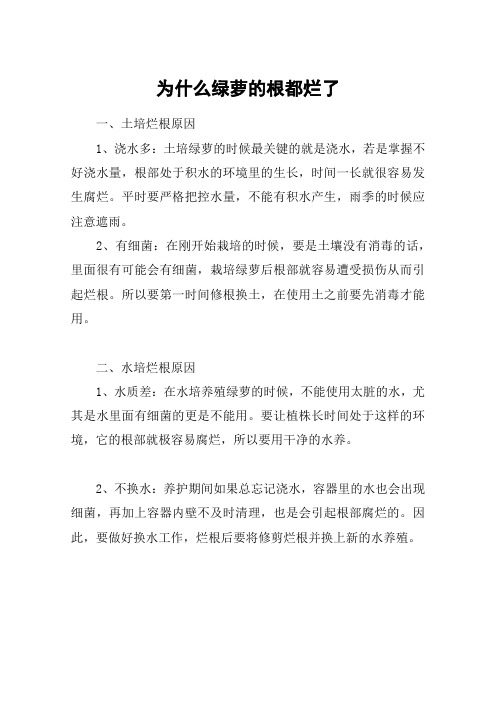 为什么绿萝的根都烂了

一、土培烂根原因

1、浇水多：土培绿萝的时候最关键的就是浇水，若是掌握不好浇水量，根部处于积水的环境里的生长，时间一长就很容易发生腐烂。平时要严格把控水量，不能有积水产生，雨季的时候应注意遮雨。

2、有细菌：在刚开始栽培的时候，要是土壤没有消毒的话，里面很有可能会有细菌，栽培绿萝后根部就容易遭受损伤从而引起烂根。所以要第一时间修根换土，在使用土之前要先消毒才能用。

二、水培烂根原因

1、水质差：在水培养殖绿萝的时候，不能使用太脏的水，尤其是水里面有细菌的更是不能用。要让植株长时间处于这样的环境，它的根部就极容易腐烂，所以要用干净的水养。

2、不换水：养护期间如果总忘记浇水，容器里的水也会出现细菌，再加上容器内壁不及时清理，也是会引起根部腐烂的。因此，要做好换水工作，烂根后要将修剪烂根并换上新的水养殖。